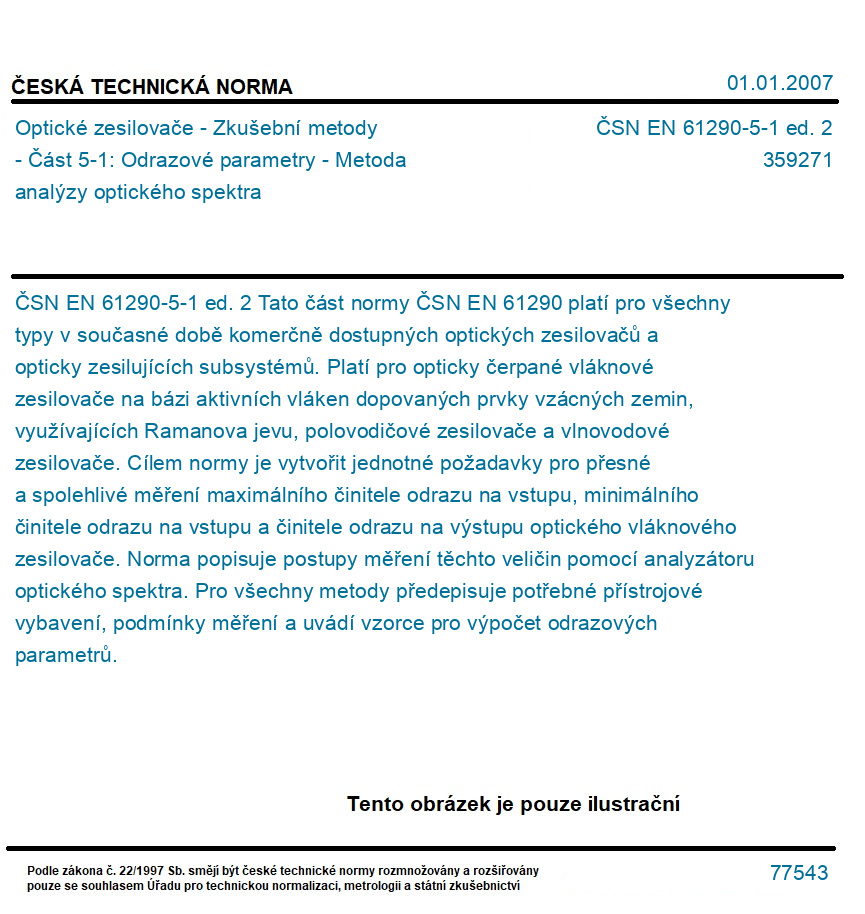 ČESKÁ TECHNICKÁ NORMA

01.01.2007

Optické zesilovače - Zkušební metody - Část 5-1: Odrazové parametry - Metoda analýzy optického spektra

ČSN EN 61290-5-1 ed. 2
359271

ČSN EN 61290-5-1 ed. 2 Tato část normy ČSN EN 61290 platí pro všechny typy v současné době komerčně dostupných optických zesilovačů a opticky zesilujících subsystémů. Platí pro opticky čerpané vláknové zesilovače na bázi aktivních vláken dopovaných prvky vzácných zemin, využívajících Ramanova jevu, polovodičové zesilovače a vlnovodové zesilovače. Cílem normy je vytvořit jednotné požadavky pro přesné a spolehlivé měření maximálního činitele odrazu na vstupu, minimálního činitele odrazu na vstupu a činitele odrazu na výstupu optického vláknového zesilovače. Norma popisuje postupy měření těchto veličin pomocí analyzátoru optického spektra. Pro všechny metody předepisuje potřebné přístrojové vybavení, podmínky měření a uvádí vzorce pro výpočet odrazových parametrů.

Tento obrázek je pouze ilustrační

Podle zákona č. 22/1997 Sb. smějí být české technické normy rozmnožovány a rozšiřovány pouze se souhlasem Úřadu pro technickou normalizaci, metrologii a státní zkušebnictví

77543